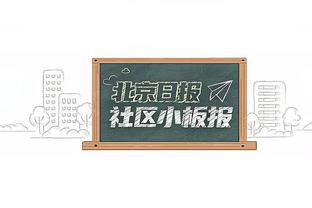 北京日报
社区小板报